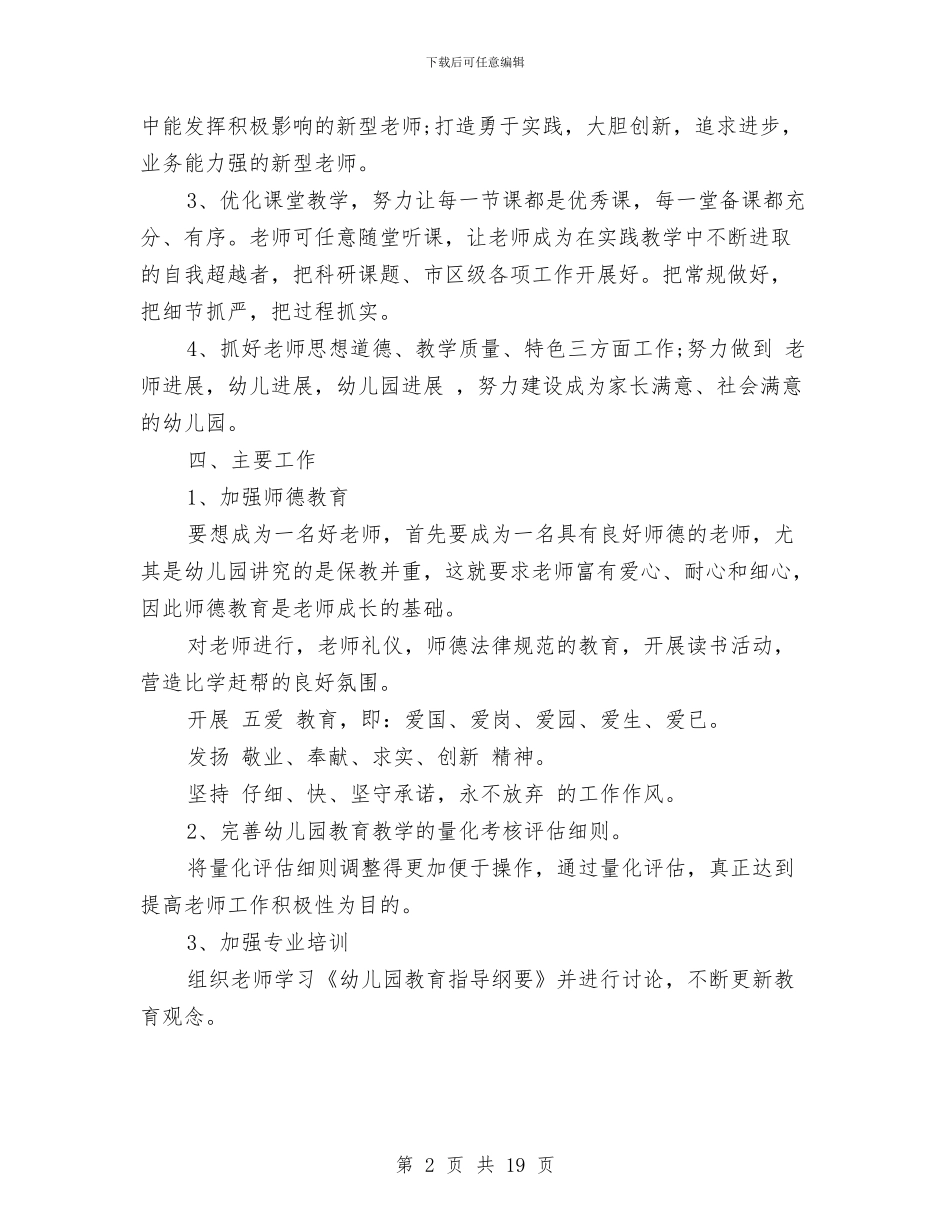 下载后可任意编辑

中能发挥积极影响的新型老师;打造勇于实践，大胆创新，追求进步，业务能力强的新型老师。

3、优化课堂教学，努力让每一节课都是优秀课，每一堂备课都充分、有序。老师可任意随堂听课，让老师成为在实践教学中不断进取的自我超越者，把科研课题、市区级各项工作开展好。把常规做好，把细节抓严，把过程抓实。

4、抓好老师思想道德、教学质量、特色三方面工作;努力做到 老师进展，幼儿进展，幼儿园进展 ，努力建设成为家长满意、社会满意的幼儿园。

四、主要工作

1、加强师德教育

要想成为一名好老师，首先要成为一名具有良好师德的老师，尤其是幼儿园讲究的是保教并重，这就要求老师富有爱心、耐心和细心，因此师德教育是老师成长的基础。

对老师进行，老师礼仪，师德法律规范的教育，开展读书活动，营造比学赶帮的良好氛围。

开展 五爱 教育，即：爱国、爱岗、爱园、爱生、爱已。

发扬 敬业、奉献、求实、创新 精神。

坚持 仔细、快、坚守承诺，永不放弃 的工作作风。

2、完善幼儿园教育教学的量化考核评估细则。

将量化评估细则调整得更加便于操作，通过量化评估，真正达到提高老师工作积极性为目的。

3、加强专业培训

组织老师学习《幼儿园教育指导纲要》并进行讨论，不断更新教育观念。

第 2 页 共 19 页